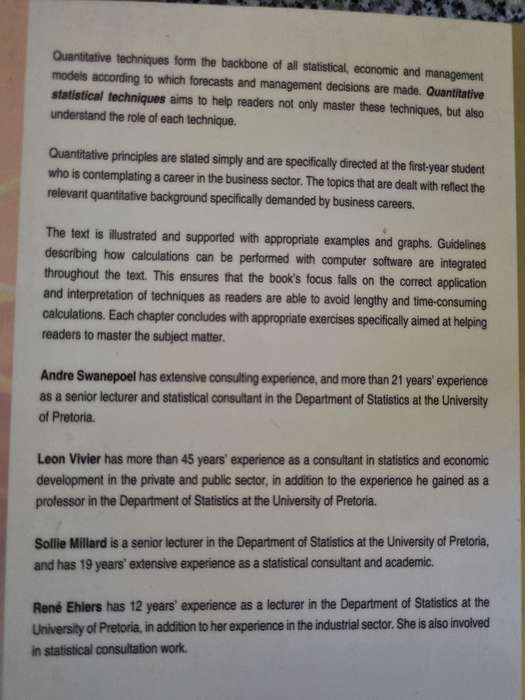 Quantitative techniques form the backbone of all statistical, economic and management models according to which forecasts and management decisions are made. Quantitative statistical techniques aims to help readers not only master these techniques, but also understand the role of each technique.

Quantitative principles are stated simply and are specifically directed at the first-year student who is contemplating a career in the business sector. The topics that are dealt with reflect the relevant quantitative background specifically demanded by business careers.

The text is illustrated and supported with appropriate examples and graphs. Guidelines describing how calculations can be performed with computer software are integrated throughout the text. This ensures that the book's focus falls on the correct application and interpretation of techniques as readers are able to avoid lengthy and time-consuming calculations. Each chapter concludes with appropriate exercises specifically aimed at helping readers to master the subject matter.

Andre Swanepoel has extensive consulting experience, and more than 21 years' experience as a senior lecturer and statistical consultant in the Department of Statistics at the University of Pretoria.

Leon Vivier has more than 45 years' experience as a consultant in statistics and economic development in the private and public sector, in addition to the experience he gained as a professor in the Department of Statistics at the University of Pretoria.

Sollie Millard is a senior lecturer in the Department of Statistics at the University of Pretoria, and has 19 years' extensive experience as a statistical consultant and academic.

René Ehlers has 12 years' experience as a lecturer in the Department of Statistics at the University of Pretoria, in addition to her experience in the industrial sector. She is also involved in statistical consultation work.